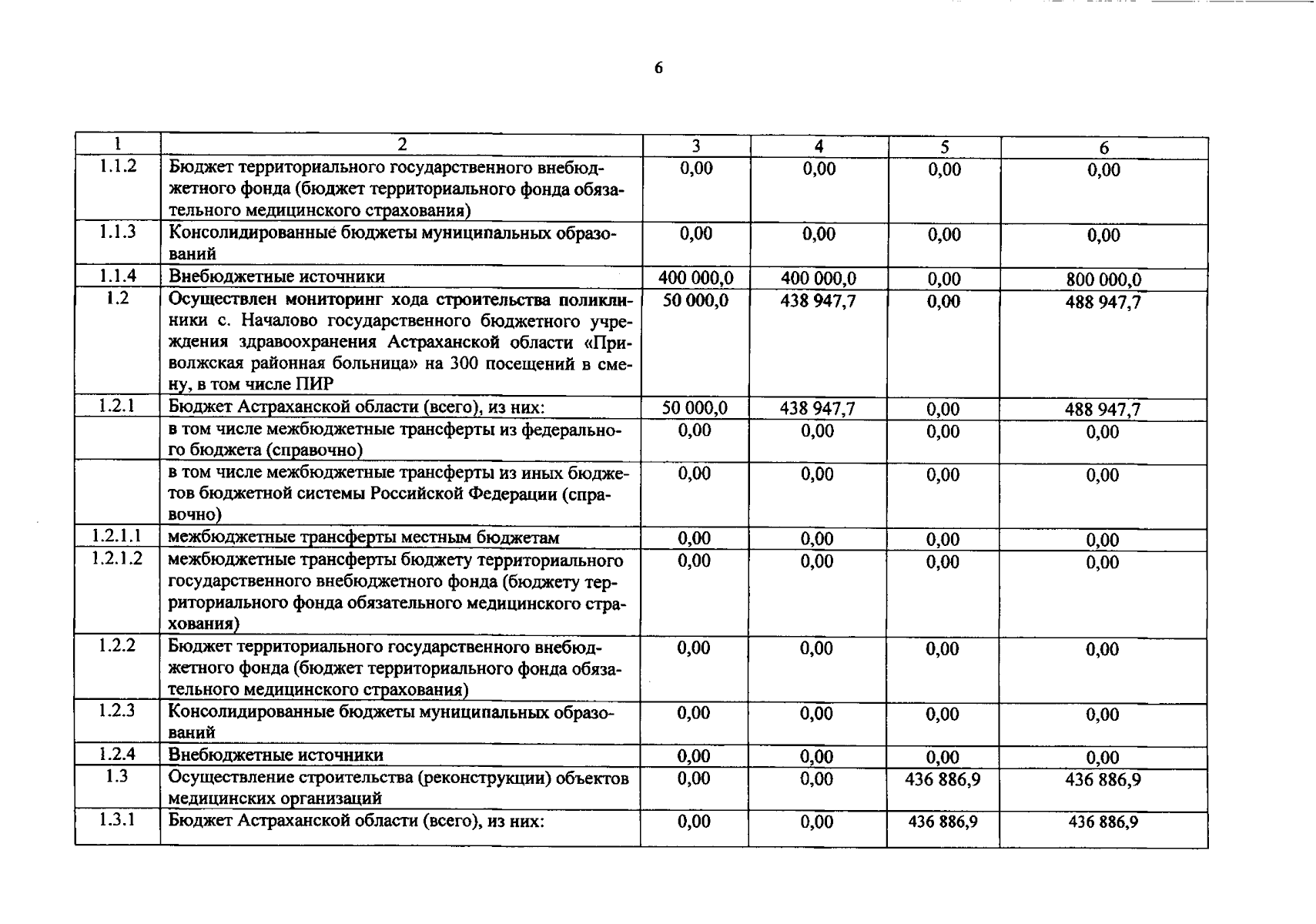 6

| 1 | 2 | 3 | 4 | 5 | 6 |
|---|---|---|---|---|---|
| 1.1.2 | Бюджет территориального государственного внебюджетного фонда (бюджет территориального фонда обязательного медицинского страхования) | 0,00 | 0,00 | 0,00 | 0,00 |
| 1.1.3 | Консолидированные бюджеты муниципальных образований | 0,00 | 0,00 | 0,00 | 0,00 |
| 1.1.4 | Внебюджетные источники | 400 000,0 | 400 000,0 | 0,00 | 800 000,0 |
| 1.2 | Осуществлен мониторинг хода строительства поликлиники с. Началово государственного бюджетного учреждения здравоохранения Астраханской области «Приволжская районная больница» на 300 посещений в смену, в том числе ПИР | 50 000,0 | 438 947,7 | 0,00 | 488 947,7 |
| 1.2.1 | Бюджет Астраханской области (всего), из них: | 50 000,0 | 438 947,7 | 0,00 | 488 947,7 |
|  | в том числе межбюджетные трансферты из федерального бюджета (справочно) | 0,00 | 0,00 | 0,00 | 0,00 |
|  | в том числе межбюджетные трансферты из иных бюджетов бюджетной системы Российской Федерации (справочно) | 0,00 | 0,00 | 0,00 | 0,00 |
| 1.2.1.1 | межбюджетные трансферты местным бюджетам | 0,00 | 0,00 | 0,00 | 0,00 |
| 1.2.1.2 | межбюджетные трансферты бюджету территориального государственного внебюджетного фонда (бюджету территориального фонда обязательного медицинского страхования) | 0,00 | 0,00 | 0,00 | 0,00 |
| 1.2.2 | Бюджет территориального государственного внебюджетного фонда (бюджет территориального фонда обязательного медицинского страхования) | 0,00 | 0,00 | 0,00 | 0,00 |
| 1.2.3 | Консолидированные бюджеты муниципальных образований | 0,00 | 0,00 | 0,00 | 0,00 |
| 1.2.4 | Внебюджетные источники | 0,00 | 0,00 | 0,00 | 0,00 |
| 1.3 | Осуществление строительства (реконструкции) объектов медицинских организаций | 0,00 | 0,00 | 436 886,9 | 436 886,9 |
| 1.3.1 | Бюджет Астраханской области (всего), из них: | 0,00 | 0,00 | 436 886,9 | 436 886,9 |